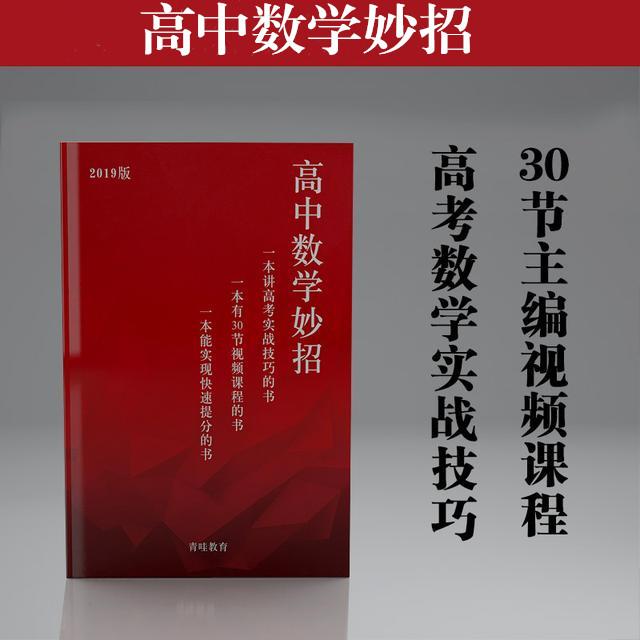 高中数学妙招

2019版

高中数学妙招

一本讲高考实战技巧的书

一本有30节视频课程的书

一本能实现快速提分的书

青哇教育

30节主编视频课程

高考数学实战技巧